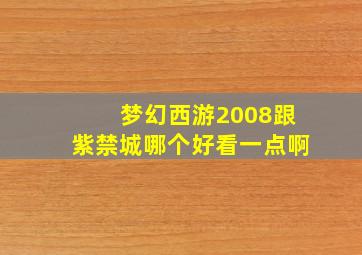 梦幻西游2008跟紫禁城哪个好看一点啊